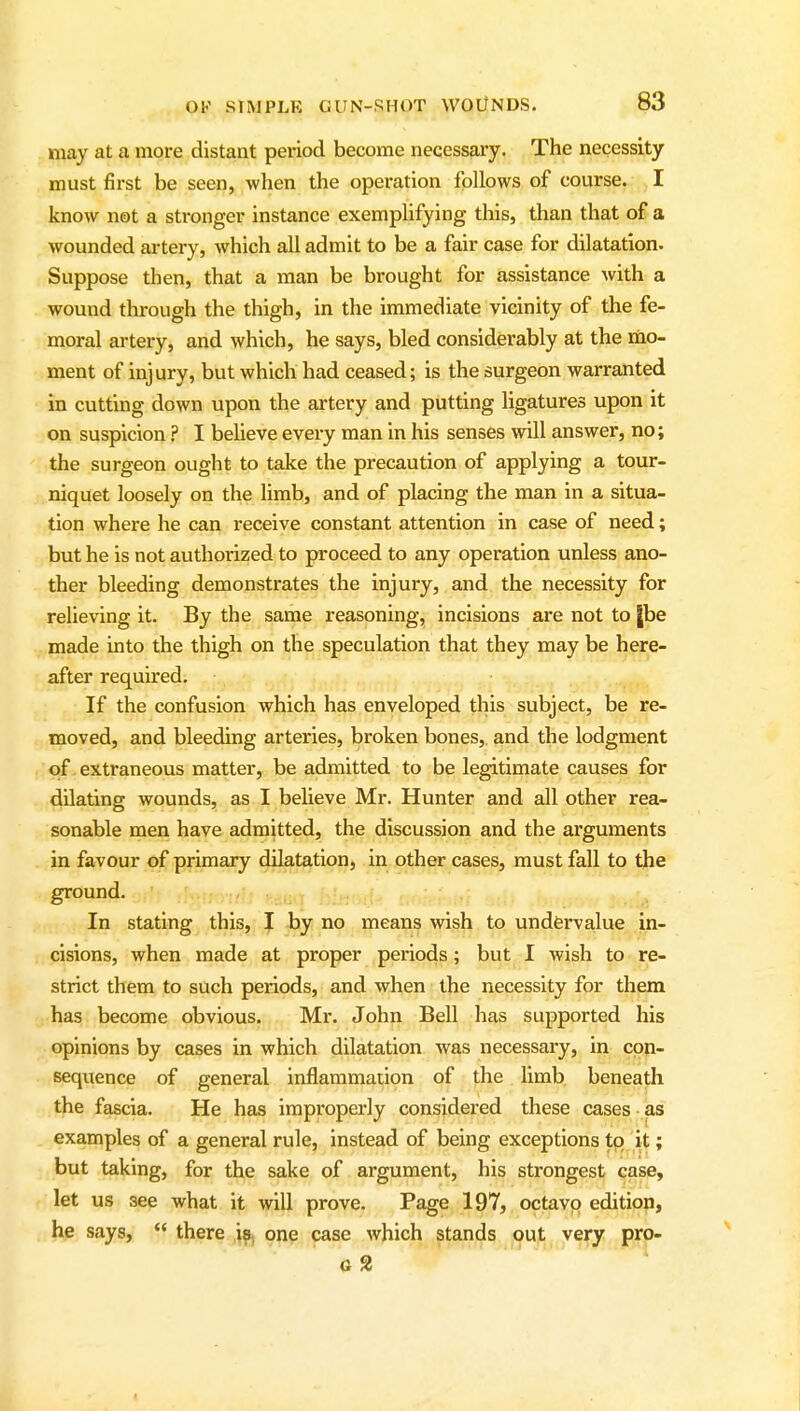 OF SIMPLE GUN-SHOT WOUNDS. 83

may at a more distant period become necessary. The necessity must first be seen, when the operation follows of course. I know not a stronger instance exemplifying this, than that of a wounded artery, which all admit to be a fair case for dilatation. Suppose then, that a man be brought for assistance with a wound through the thigh, in the immediate vicinity of the femoral artery, and which, he says, bled considerably at the moment of injury, but which had ceased; is the surgeon warranted in cutting down upon the artery and putting ligatures upon it on suspicion? I believe every man in his senses will answer, no; the surgeon ought to take the precaution of applying a tourniquet loosely on the limb, and of placing the man in a situation where he can receive constant attention in case of need; but he is not authorized to proceed to any operation unless another bleeding demonstrates the injury, and the necessity for relieving it. By the same reasoning, incisions are not to be made into the thigh on the speculation that they may be hereafter required.

If the confusion which has enveloped this subject, be removed, and bleeding arteries, broken bones, and the lodgment of extraneous matter, be admitted to be legitimate causes for dilating wounds, as I believe Mr. Hunter and all other reasonable men have admitted, the discussion and the arguments in favour of primary dilatation, in other cases, must fall to the ground.

In stating this, I by no means wish to undervalue incisions, when made at proper periods; but I wish to restrict them to such periods, and when the necessity for them has become obvious. Mr. John Bell has supported his opinions by cases in which dilatation was necessary, in consequence of general inflammation of the limb beneath the fascia. He has improperly considered these cases as examples of a general rule, instead of being exceptions to it; but taking, for the sake of argument, his strongest case, let us see what it will prove. Page 197, octavo edition, he says, " there is one case which stands out very pro-

G 2